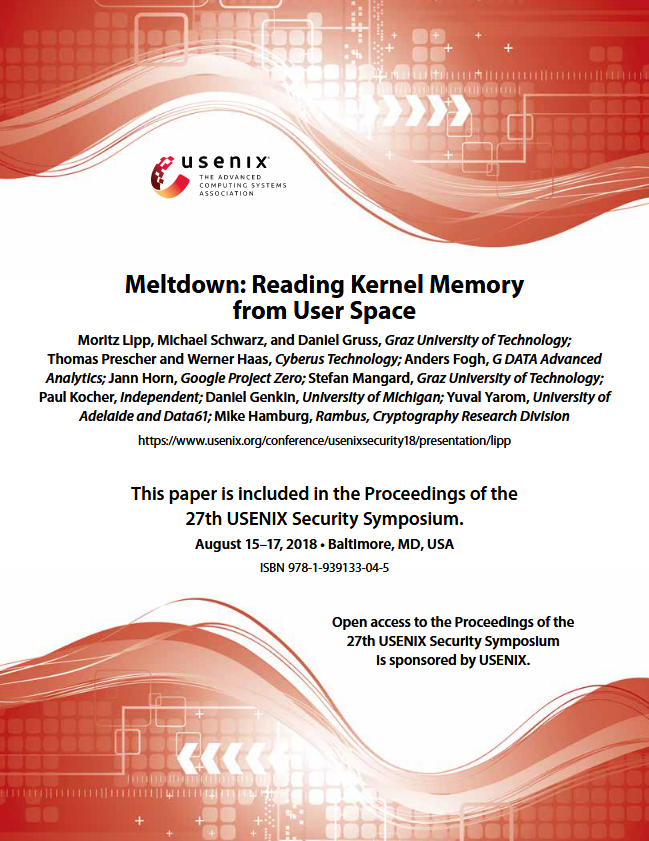 usenix
THE ADVANCED COMPUTING SYSTEMS ASSOCIATION

Meltdown: Reading Kernel Memory from User Space

Moritz Lipp, Michael Schwarz, and Daniel Gruss, Graz University of Technology; Thomas Prescher and Werner Haas, Cyberus Technology; Anders Fogh, G DATA Advanced Analytics; Jann Horn, Google Project Zero; Stefan Mangard, Graz University of Technology; Paul Kocher, Independent; Daniel Genkin, University of Michigan; Yuval Yarom, University of Adelaide and Data61; Mike Hamburg, Rambus, Cryptography Research Division

https://www.usenix.org/conference/usenixsecurity18/presentation/lipp

This paper is included in the Proceedings of the 27th USENIX Security Symposium.

August 15–17, 2018 • Baltimore, MD, USA

ISBN 978-1-939133-04-5

Open access to the Proceedings of the 27th USENIX Security Symposium is sponsored by USENIX.